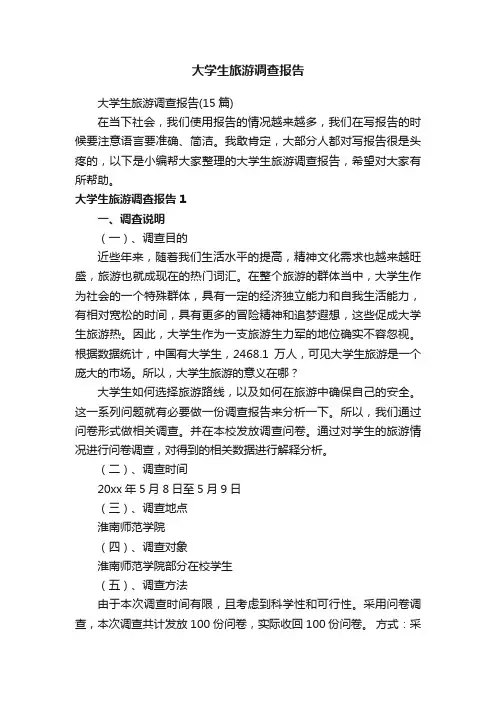 大学生旅游调查报告

大学生旅游调查报告(15 篇)

在当下社会，我们使用报告的情况越来越多，我们在写报告的时候要注意语言要准确、简洁。我敢肯定，大部分人都对写报告很是头疼的，以下是小编帮大家整理的大学生旅游调查报告，希望对大家有所帮助。

大学生旅游调查报告 1

一、调查说明

（一）、调查目的

近些年来，随着我们生活水平的提高，精神文化需求也越来越旺盛，旅游也就成现在的热门词汇。在整个旅游的群体当中，大学生作为社会的一个特殊群体，具有一定的经济独立能力和自我生活能力，有相对宽松的时间，具有更多的冒险精神和追梦遐想，这些促成大学生旅游热。因此，大学生作为一支旅游生力军的地位确实不容忽视。根据数据统计，中国有大学生，2468.1 万人，可见大学生旅游是一个庞大的市场。所以，大学生旅游的意义在哪？

大学生如何选择旅游路线，以及如何在旅游中确保自己的安全。这一系列问题就有必要做一份调查报告来分析一下。所以，我们通过问卷形式做相关调查。并在本校发放调查问卷。通过对学生的旅游情况进行问卷调查，对得到的相关数据进行解释分析。

（二）、调查时间

20xx 年 5 月 8 日至 5 月 9 日

（三）、调查地点

淮南师范学院

（四）、调查对象

淮南师范学院部分在校学生

（五）、调查方法

由于本次调查时间有限，且考虑到科学性和可行性。采用问卷调查，本次调查共计发放 100 份问卷，实际收回 100 份问卷。 方式：采